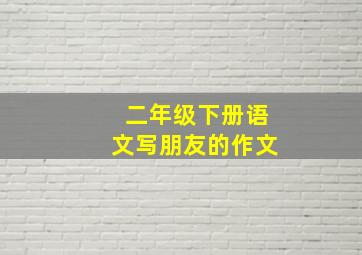 二年级下册语文写朋友的作文